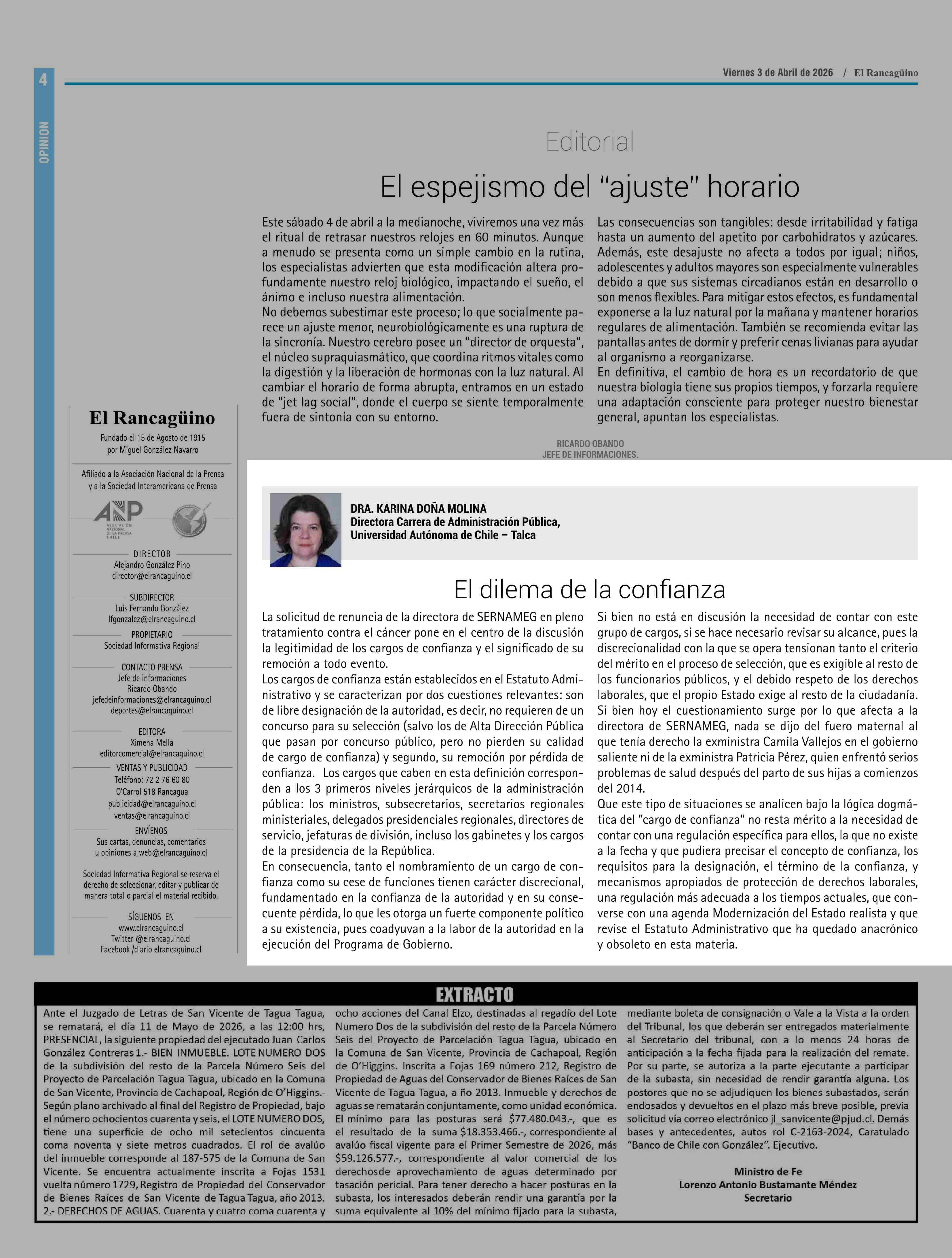 4

OPINION

Viernes 3 de Abril de 2026 / El Rancagüino

Editorial

El espejismo del "ajuste" horario

Este sábado 4 de abril a la medianoche, viviremos una vez más el ritual de retrasar nuestros relojes en 60 minutos. Aunque a menudo se presenta como un simple cambio en la rutina, los especialistas advierten que esta modificación altera profundamente nuestro reloj biológico, impactando el sueño, el ánimo e incluso nuestra alimentación.
No debemos subestimar este proceso; lo que socialmente parece un ajuste menor, neurobiológicamente es una ruptura de la sincronía. Nuestro cerebro posee un "director de orquesta", el núcleo supraquiasmático, que coordina ritmos vitales como la digestión y la liberación de hormonas con la luz natural. Al cambiar el horario de forma abrupta, entramos en un estado de "jet lag social", donde el cuerpo se siente temporalmente fuera de sintonía con su entorno.

Las consecuencias son tangibles: desde irritabilidad y fatiga hasta un aumento del apetito por carbohidratos y azúcares. Además, este desajuste no afecta a todos por igual; niños, adolescentes y adultos mayores son especialmente vulnerables debido a que sus sistemas circadianos están en desarrollo o son menos flexibles. Para mitigar estos efectos, es fundamental exponerse a la luz natural por la mañana y mantener horarios regulares de alimentación. También se recomienda evitar las pantallas antes de dormir y preferir cenas livianas para ayudar al organismo a reorganizarse.
En definitiva, el cambio de hora es un recordatorio de que nuestra biología tiene sus propios tiempos, y forzarla requiere una adaptación consciente para proteger nuestro bienestar general, apuntan los especialistas.

RICARDO OBANDO
JEFE DE INFORMACIONES.

El Rancagüino
Fundado el 15 de Agosto de 1915
por Miguel González Navarro

Afiliado a la Asociación Nacional de la Prensa y a la Sociedad Interamericana de Prensa

ANP ASOCIACIÓN NACIONAL DE LA PRENSA CHILE

DIRECTOR
Alejandro González Pino
director@elrancaguino.cl

SUBDIRECTOR
Luis Fernando González
lfgonzalez@elrancaguino.cl

PROPIETARIO
Sociedad Informativa Regional

CONTACTO PRENSA
Jefe de informaciones
Ricardo Obando
jefedeinformaciones@elrancaguino.cl
deportes@elrancaguino.cl

EDITORA
Ximena Mella
editorcomercial@elrancaguino.cl

VENTAS Y PUBLICIDAD
Teléfono: 72 2 76 60 80
O'Carrol 518 Rancagua
publicidad@elrancaguino.cl
ventas@elrancaguino.cl

ENVÍENOS
Sus cartas, denuncias, comentarios u opiniones a web@elrancaguino.cl

Sociedad Informativa Regional se reserva el derecho de seleccionar, editar y publicar de manera total o parcial el material recibido.

SÍGUENOS EN
www.elrancaguino.cl
Twitter @elrancaguino.cl
Facebook /diario elrancaguino.cl

DRA. KARINA DOÑA MOLINA
Directora Carrera de Administración Pública,
Universidad Autónoma de Chile – Talca

El dilema de la confianza

La solicitud de renuncia de la directora de SERNAMEG en pleno tratamiento contra el cáncer pone en el centro de la discusión la legitimidad de los cargos de confianza y el significado de su remoción a todo evento.
Los cargos de confianza están establecidos en el Estatuto Administrativo y se caracterizan por dos cuestiones relevantes: son de libre designación de la autoridad, es decir, no requieren de un concurso para su selección (salvo los de Alta Dirección Pública que pasan por concurso público, pero no pierden su calidad de cargo de confianza) y segundo, su remoción por pérdida de confianza. Los cargos que caben en esta definición corresponden a los 3 primeros niveles jerárquicos de la administración pública: los ministros, subsecretarios, secretarios regionales ministeriales, delegados presidenciales regionales, directores de servicio, jefaturas de división, incluso los gabinetes y los cargos de la presidencia de la República.
En consecuencia, tanto el nombramiento de un cargo de confianza como su cese de funciones tienen carácter discrecional, fundamentado en la confianza de la autoridad y en su consecuente pérdida, lo que les otorga un fuerte componente político a su existencia, pues coadyuvan a la labor de la autoridad en la ejecución del Programa de Gobierno.

Si bien no está en discusión la necesidad de contar con este grupo de cargos, si se hace necesario revisar su alcance, pues la discrecionalidad con la que se opera tensionan tanto el criterio del mérito en el proceso de selección, que es exigible al resto de los funcionarios públicos, y el debido respeto de los derechos laborales, que el propio Estado exige al resto de la ciudadanía.
Si bien hoy el cuestionamiento surge por lo que afecta a la directora de SERNAMEG, nada se dijo del fuero maternal al que tenía derecho la exministra Camila Vallejos en el gobierno saliente ni de la exministra Patricia Pérez, quien enfrentó serios problemas de salud después del parto de sus hijas a comienzos del 2014.
Que este tipo de situaciones se analicen bajo la lógica dogmática del "cargo de confianza" no resta mérito a la necesidad de contar con una regulación específica para ellos, la que no existe a la fecha y que pudiera precisar el concepto de confianza, los requisitos para la designación, el término de la confianza, y mecanismos apropiados de protección de derechos laborales, una regulación más adecuada a los tiempos actuales, que converse con una agenda Modernización del Estado realista y que revise el Estatuto Administrativo que ha quedado anacrónico y obsoleto en esta materia.

EXTRACTO

Ante el Juzgado de Letras de San Vicente de Tagua Tagua, se rematará, el día 11 de Mayo de 2026, a las 12:00 hrs, PRESENCIAL, la siguiente propiedad del ejecutado Juan Carlos González Contreras 1.- BIEN INMUEBLE. LOTE NUMERO DOS de la subdivisión del resto de la Parcela Número Seis del Proyecto de Parcelación Tagua Tagua, ubicado en la Comuna de San Vicente, Provincia de Cachapoal, Región de O'Higgins.- Según plano archivado al final del Registro de Propiedad, bajo el número ochocientos cuarenta y seis, el LOTE NUMERO DOS, tiene una superficie de ocho mil setecientos cincuenta coma noventa y siete metros cuadrados. El rol de avalúo del inmueble corresponde al 187-575 de la Comuna de San Vicente. Se encuentra actualmente inscrita a Fojas 1531 vuelta número 1729, Registro de Propiedad del Conservador de Bienes Raíces de San Vicente de Tagua Tagua, año 2013. 2.- DERECHOS DE AGUAS. Cuarenta y cuatro coma cuarenta y ocho acciones del Canal Elzo, destinadas al regadío del Lote Numero Dos de la subdivisión del resto de la Parcela Número Seis del Proyecto de Parcelación Tagua Tagua, ubicado en la Comuna de San Vicente, Provincia de Cachapoal, Región de O'Higgins. Inscrita a Fojas 169 número 212, Registro de Propiedad de Aguas del Conservador de Bienes Raíces de San Vicente de Tagua Tagua, a ño 2013. Inmueble y derechos de aguas se rematarán conjuntamente, como unidad económica. El mínimo para las posturas será $77.480.043.-, que es el resultado de la suma $18.353.466.-, correspondiente al avalúo fiscal vigente para el Primer Semestre de 2026, más $59.126.577.-, correspondiente al valor comercial de los derechosde aprovechamiento de aguas determinado por tasación pericial. Para tener derecho a hacer posturas en la subasta, los interesados deberán rendir una garantía por la suma equivalente al 10% del mínimo fijado para la subasta, mediante boleta de consignación o Vale a la Vista a la orden del Tribunal, los que deberán ser entregados materialmente al Secretario del tribunal, con a lo menos 24 horas de anticipación a la fecha fijada para la realización del remate. Por su parte, se autoriza a la parte ejecutante a participar de la subasta, sin necesidad de rendir garantía alguna. Los postores que no se adjudiquen los bienes subastados, serán endosados y devueltos en el plazo más breve posible, previa solicitud vía correo electrónico jl_sanvicente@pjud.cl. Demás bases y antecedentes, autos rol C-2163-2024, Caratulado "Banco de Chile con González". Ejecutivo.

Ministro de Fe
Lorenzo Antonio Bustamante Méndez
Secretario